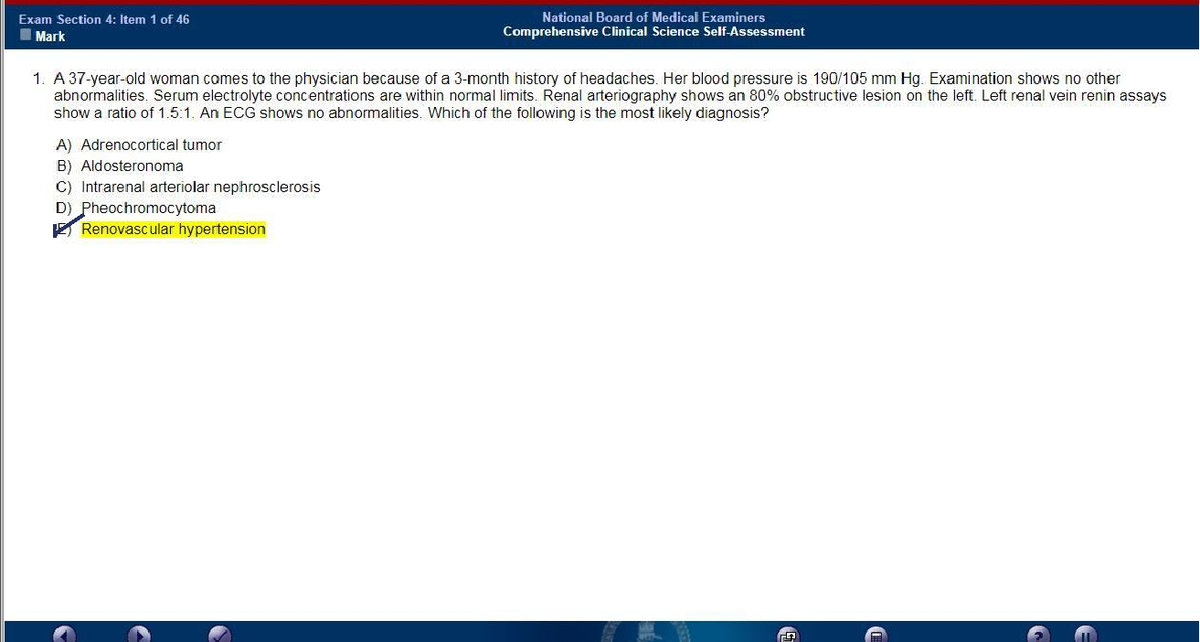 Exam Section 4: Item 1 of 46
Mark

National Board of Medical Examiners
Comprehensive Clinical Science Self-Assessment

1. A 37-year-old woman comes to the physician because of a 3-month history of headaches. Her blood pressure is 190/105 mm Hg. Examination shows no other abnormalities. Serum electrolyte concentrations are within normal limits. Renal arteriography shows an 80% obstructive lesion on the left. Left renal vein renin assays show a ratio of 1.5:1. An ECG shows no abnormalities. Which of the following is the most likely diagnosis?

A) Adrenocortical tumor
B) Aldosteronoma
C) Intrarenal arteriolar nephrosclerosis
D) Pheochromocytoma
E) Renovascular hypertension